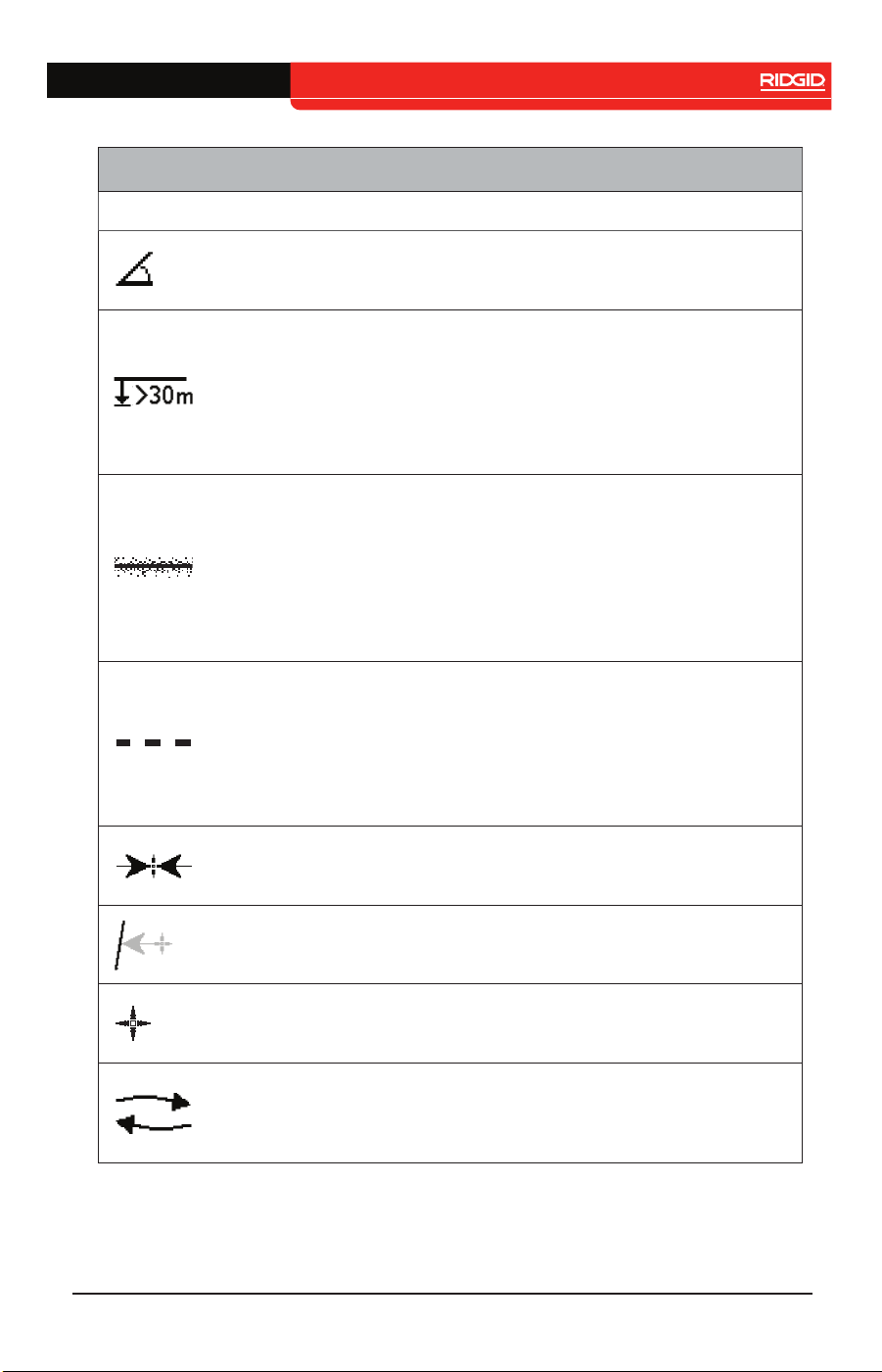 RIDGID

>30m